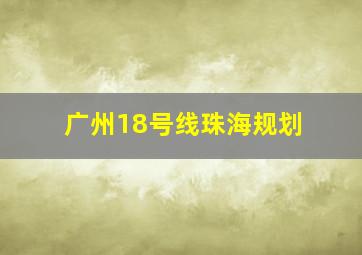 广州18号线珠海规划